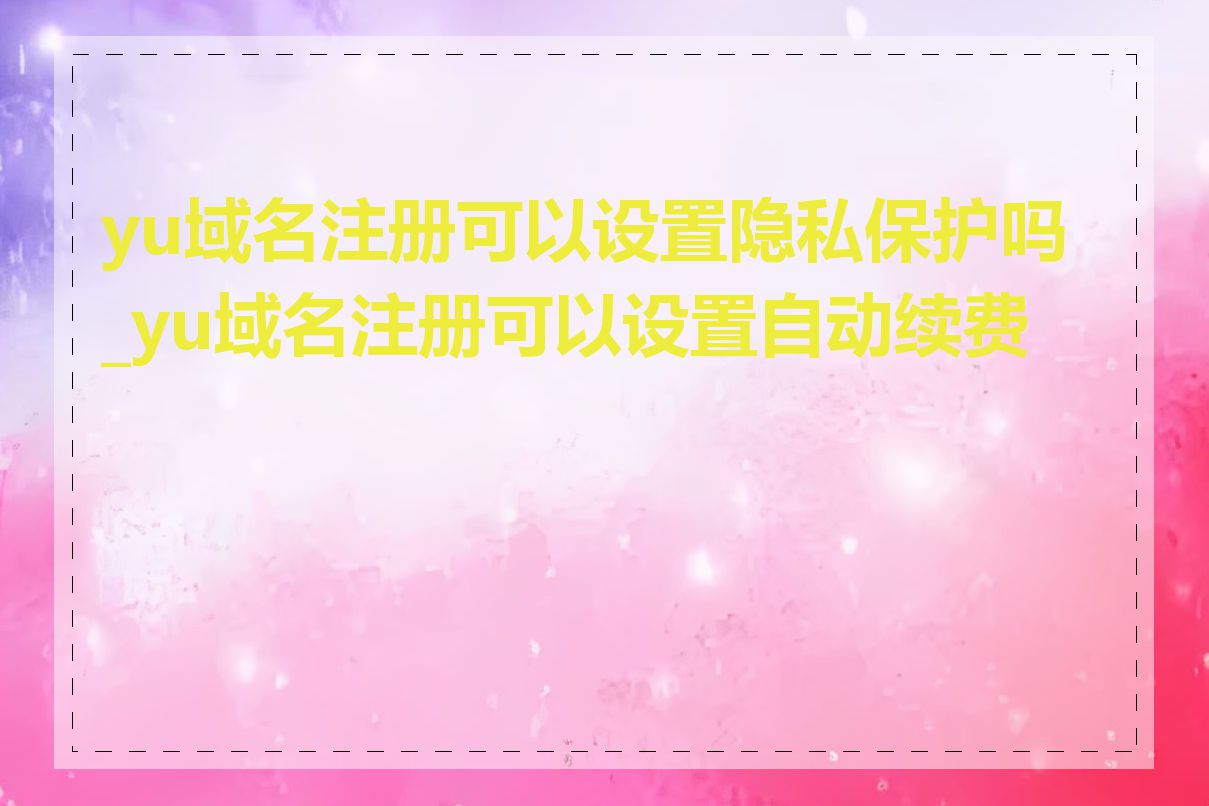 yu域名注册可以设置隐私保护吗_yu域名注册可以设置自动续费